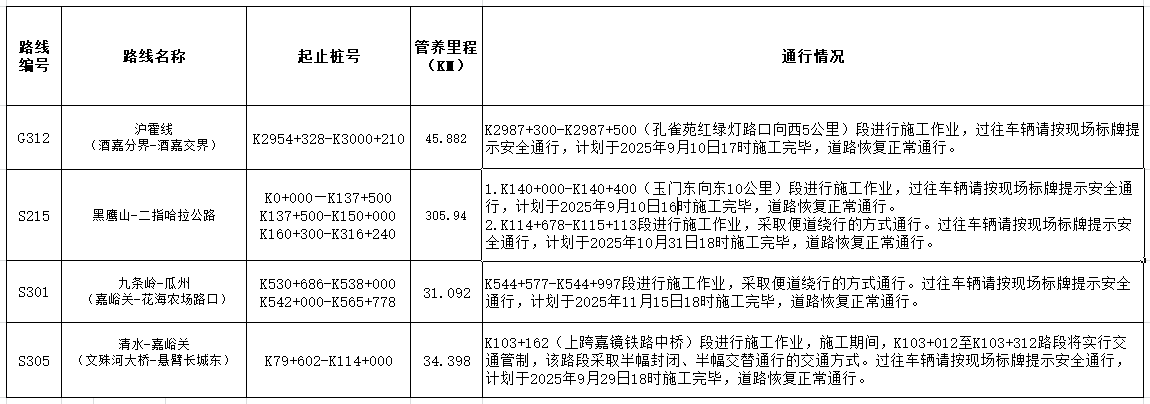 | 路线编号 | 路线名称 | 起止桩号 | 管养里程（KM） | 通行情况 |
|---|---|---|---|---|
| G312 | 沪霍线（酒嘉分界-酒嘉交界） | K2954+328-K3000+210 | 45.882 | K2987+300-K2987+500（孔雀苑红绿灯路口向西5公里）段进行施工作业，过往车辆请按现场标牌提示安全通行，计划于2025年9月10日17时施工完毕，道路恢复正常通行。 |
| S215 | 黑鹰山-二指哈拉公路 | K0+000-K137+500 K137+500-K150+000 K160+300-K316+240 | 305.94 | 1.K140+000-K140+400（玉门东向东10公里）段进行施工作业，过往车辆请按现场标牌提示安全通行，计划于2025年9月10日16时施工完毕，道路恢复正常通行。 2.K114+678-K115+113段进行施工作业，采取便道绕行的方式通行。过往车辆请按现场标牌提示安全通行，计划于2025年10月31日18时施工完毕，道路恢复正常通行。 |
| S301 | 九条岭-瓜州（嘉峪关-花海农场路口） | K530+686-K538+000 K542+000-K565+778 | 31.092 | K544+577-K544+997段进行施工作业，采取便道绕行的方式通行。过往车辆请按现场标牌提示安全通行，计划于2025年11月15日18时施工完毕，道路恢复正常通行。 |
| S305 | 清水-嘉峪关（文殊河大桥-悬臂长城东） | K79+602-K114+000 | 34.398 | K103+162（上跨嘉镜铁路中桥）段进行施工作业，施工期间，K103+012至K103+312路段将实行交通管制，该路段采取半幅封闭、半幅交替通行的交通方式。过往车辆请按现场标牌提示安全通行，计划于2025年9月29日18时施工完毕，道路恢复正常通行。 |